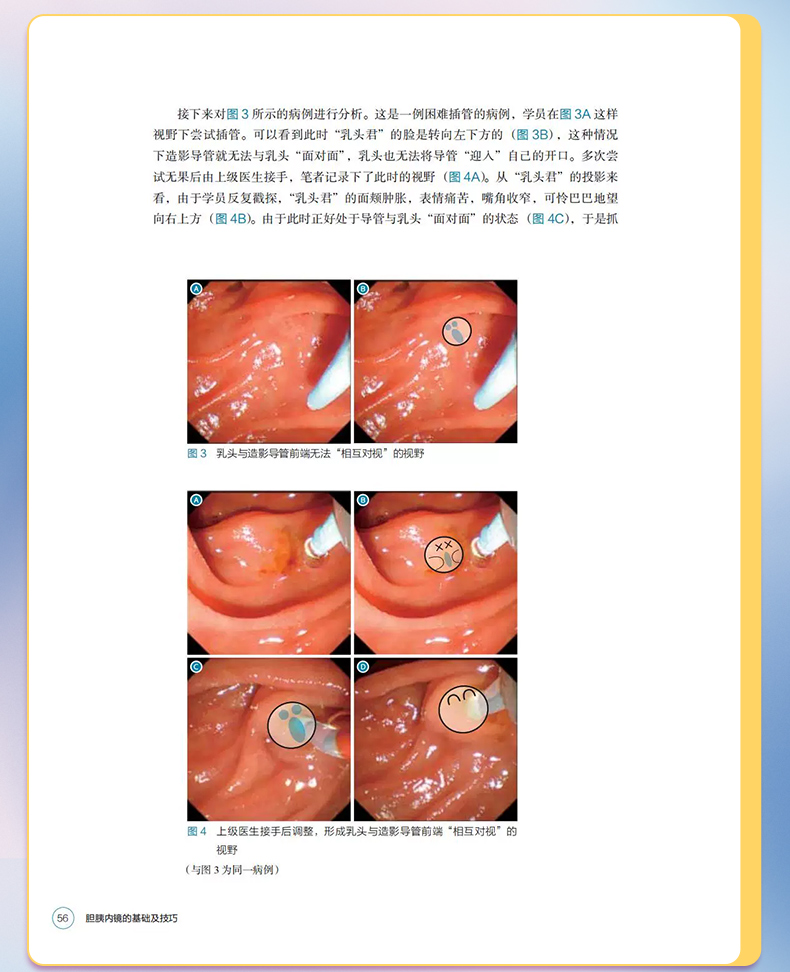 接下来对图 3 所示的病例进行分析。这是一例困难插管的病例，学员在图 3A 这样视野下尝试插管。可以看到此时“乳头君”的脸是转向左下方的（图 3B），这种情况下造影导管就无法与乳头“面对面”，乳头也无法将导管“迎入”自己的开口。多次尝试无果后由上级医生接手，笔者记录下了此时的视野（图 4A）。从“乳头君”的投影来看，由于学员反复戳探，“乳头君”的面颊肿胀，表情痛苦，嘴角收窄，可怜巴巴地望向右上方（图 4B）。由于此时正好处于导管与乳头“面对面”的状态（图 4C），于是抓

A

B

图 3 乳头与造影导管前端无法“相互对视”的视野

A

B

C

D

图 4 上级医生接手后调整，形成乳头与造影导管前端“相互对视”的视野
（与图 3 为同一病例）

56 胆胰内镜的基础及技巧